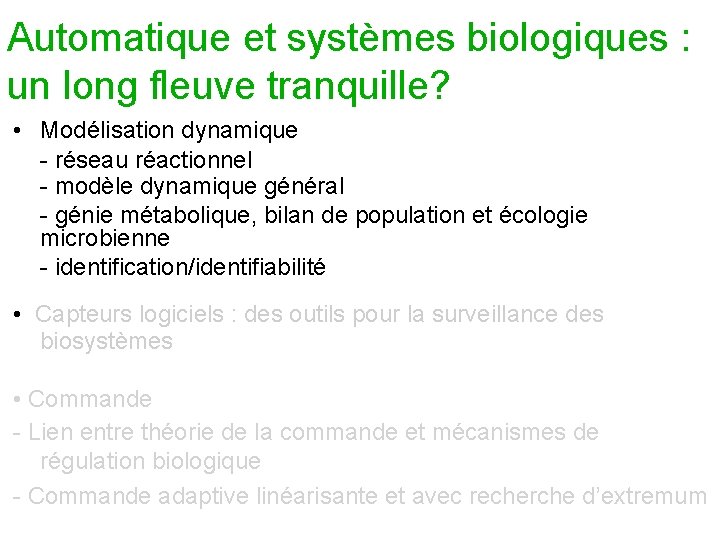 Automatique et systèmes biologiques : un long fleuve tranquille?

• Modélisation dynamique
- réseau réactionnel
- modèle dynamique général
- génie métabolique, bilan de population et écologie microbienne
- identification/identifiabilité

• Capteurs logiciels : des outils pour la surveillance des biosystèmes

• Commande
- Lien entre théorie de la commande et mécanismes de régulation biologique
- Commande adaptive linéarisante et avec recherche d'extremum